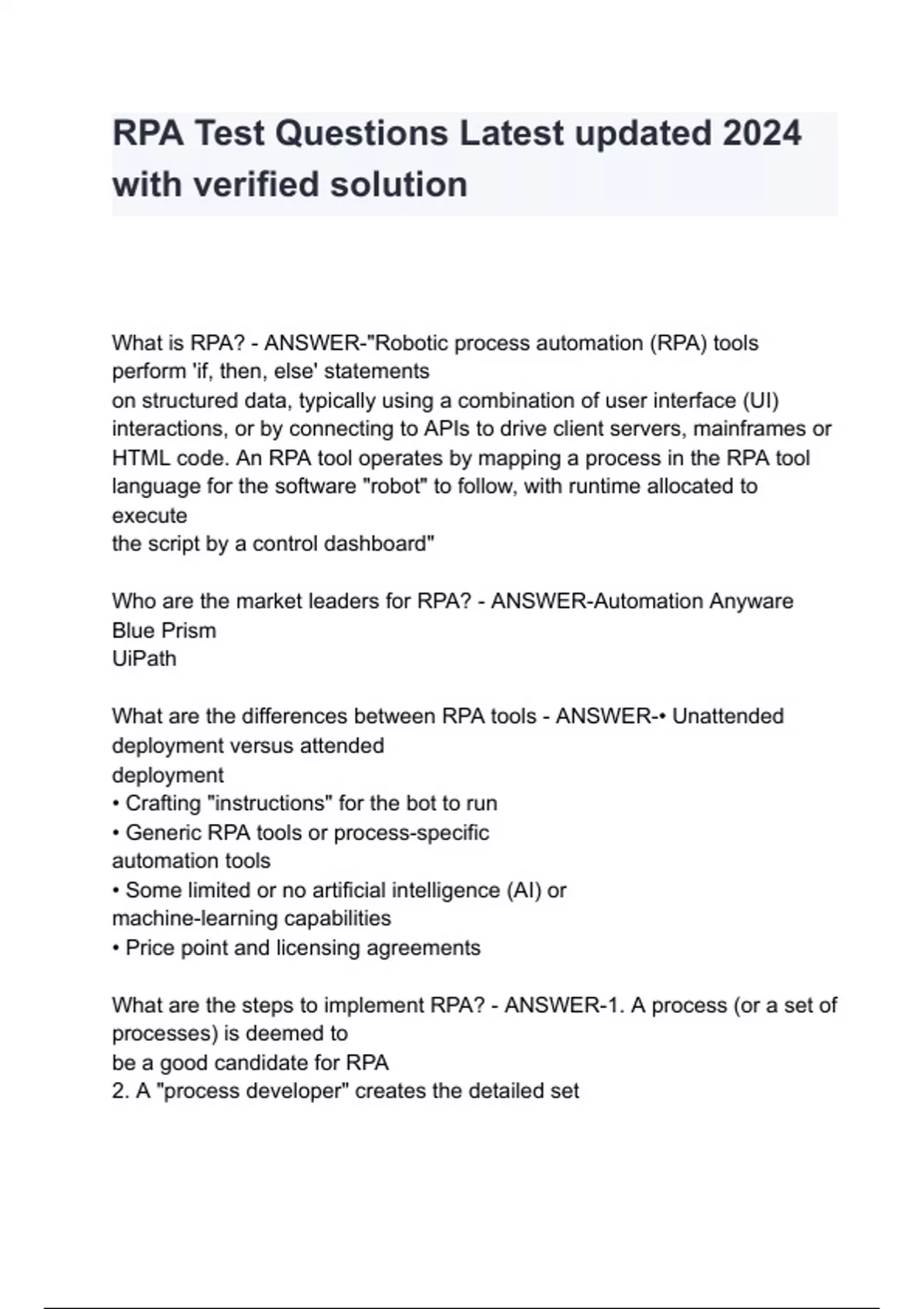 RPA Test Questions Latest updated 2024 with verified solution

What is RPA? - ANSWER-"Robotic process automation (RPA) tools perform 'if, then, else' statements
on structured data, typically using a combination of user interface (UI) interactions, or by connecting to APIs to drive client servers, mainframes or HTML code. An RPA tool operates by mapping a process in the RPA tool language for the software "robot" to follow, with runtime allocated to execute
the script by a control dashboard"

Who are the market leaders for RPA? - ANSWER-Automation Anyware
Blue Prism
UiPath

What are the differences between RPA tools - ANSWER-• Unattended deployment versus attended
deployment
• Crafting "instructions" for the bot to run
• Generic RPA tools or process-specific
automation tools
• Some limited or no artificial intelligence (AI) or
machine-learning capabilities
• Price point and licensing agreements

What are the steps to implement RPA? - ANSWER-1. A process (or a set of processes) is deemed to
be a good candidate for RPA
2. A "process developer" creates the detailed set